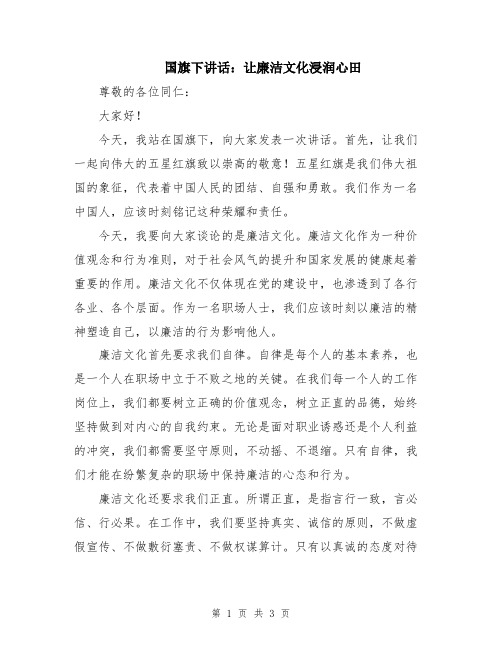 国旗下讲话：让廉洁文化浸润心田

尊敬的各位同仁：

大家好！

今天，我站在国旗下，向大家发表一次讲话。首先，让我们一起向伟大的五星红旗致以崇高的敬意！五星红旗是我们伟大祖国的象征，代表着中国人民的团结、自强和勇敢。我们作为一名中国人，应该时刻铭记这种荣耀和责任。

今天，我要向大家谈论的是廉洁文化。廉洁文化作为一种价值观念和行为准则，对于社会风气的提升和国家发展的健康起着重要的作用。廉洁文化不仅体现在党的建设中，也渗透到了各行各业、各个层面。作为一名职场人士，我们应该时刻以廉洁的精神塑造自己，以廉洁的行为影响他人。

廉洁文化首先要求我们自律。自律是每个人的基本素养，也是一个人在职场中立于不败之地的关键。在我们每一个人的工作岗位上，我们都要树立正确的价值观念，树立正直的品德，始终坚持做到对内心的自我约束。无论是面对职业诱惑还是个人利益的冲突，我们都需要坚守原则，不动摇、不退缩。只有自律，我们才能在纷繁复杂的职场中保持廉洁的心态和行为。

廉洁文化还要求我们正直。所谓正直，是指言行一致，言必信、行必果。在工作中，我们要坚持真实、诚信的原则，不做虚假宣传、不做敷衍塞责、不做权谋算计。只有以真诚的态度对待

第 1 页 共 3 页